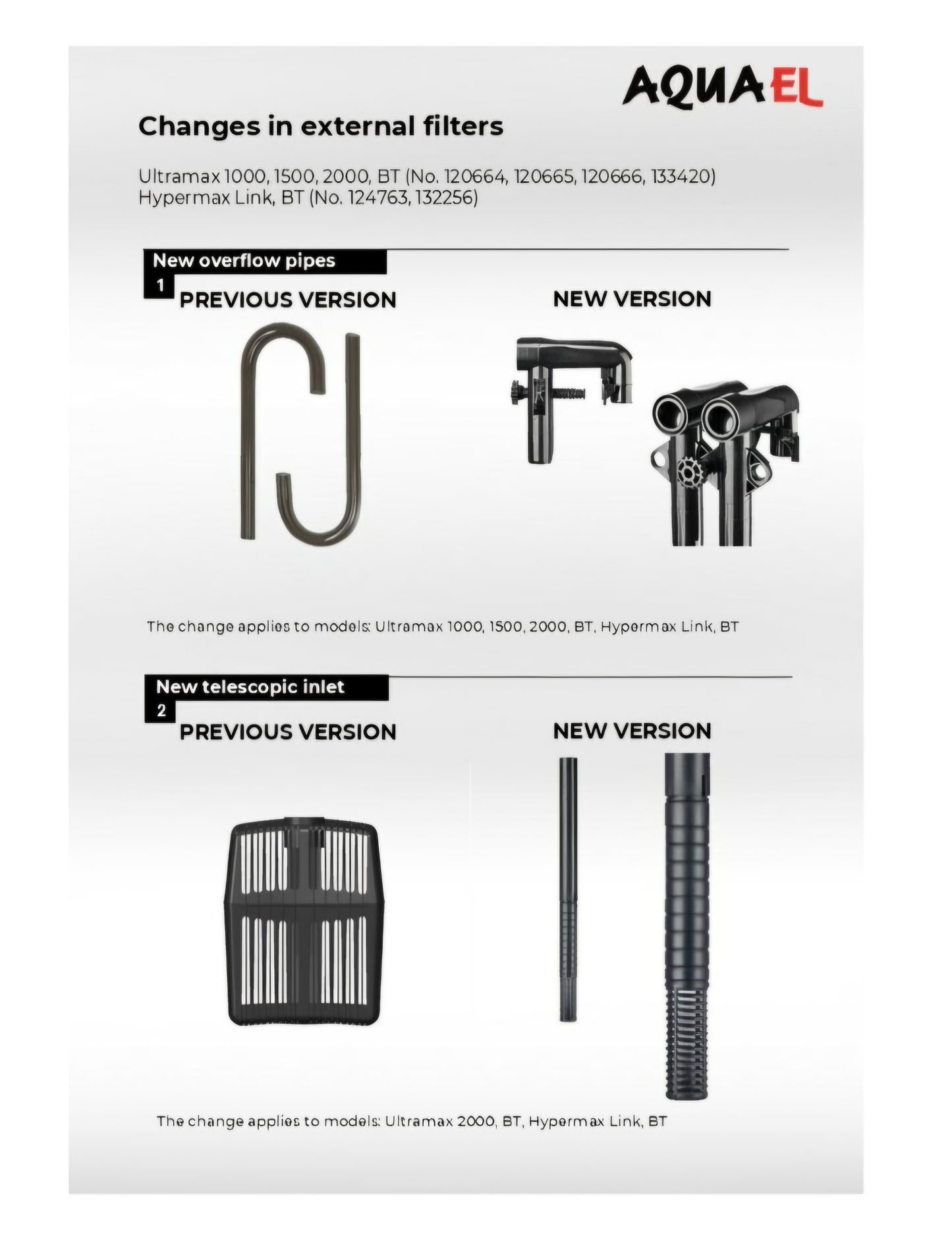 AQUAEL

Changes in external filters

Ultramax 1000, 1500, 2000, BT (No. 120664, 120665, 120666, 133420)
Hypermax Link, BT (No. 124763, 132256)

New overflow pipes
1
PREVIOUS VERSION

NEW VERSION

The change applies to models: Ultramax 1000, 1500, 2000, BT, Hypermax Link, BT

New telescopic inlet
2
PREVIOUS VERSION

NEW VERSION

The change applies to models: Ultramax 2000, BT, Hypermax Link, BT